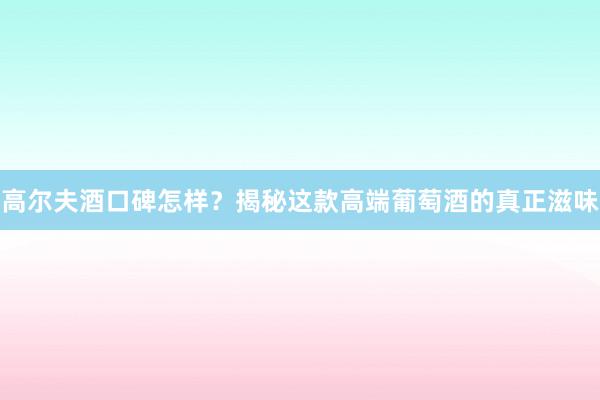 高尔夫酒口碑怎样？揭秘这款高端葡萄酒的真正滋味